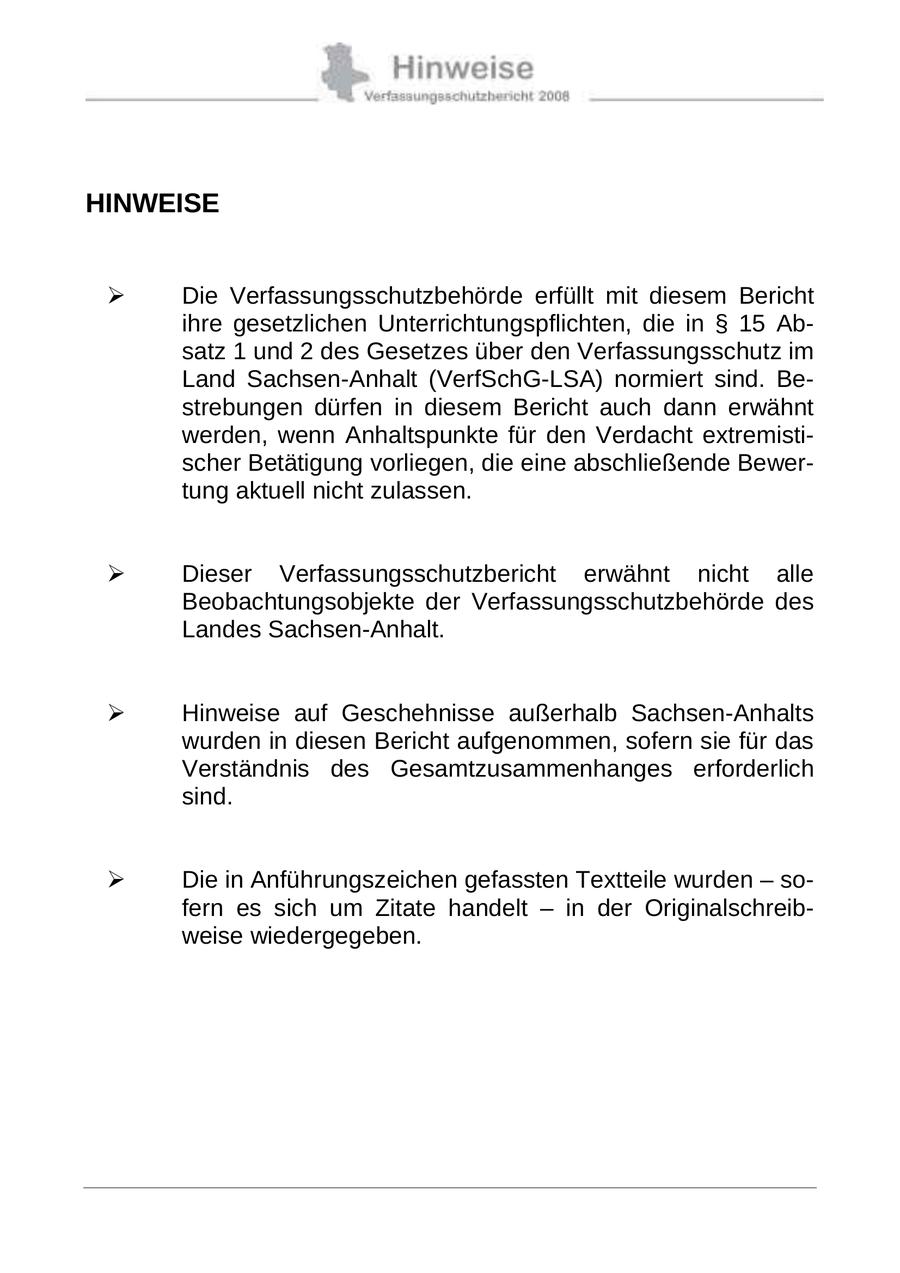 Hinweise
Verfassungsschutzbericht 2008

HINWEISE

➢ Die Verfassungsschutzbehörde erfüllt mit diesem Bericht ihre gesetzlichen Unterrichtungspflichten, die in § 15 Absatz 1 und 2 des Gesetzes über den Verfassungsschutz im Land Sachsen-Anhalt (VerfSchG-LSA) normiert sind. Bestrebungen dürfen in diesem Bericht auch dann erwähnt werden, wenn Anhaltspunkte für den Verdacht extremistischer Betätigung vorliegen, die eine abschließende Bewertung aktuell nicht zulassen.

➢ Dieser Verfassungsschutzbericht erwähnt nicht alle Beobachtungsobjekte der Verfassungsschutzbehörde des Landes Sachsen-Anhalt.

➢ Hinweise auf Geschehnisse außerhalb Sachsen-Anhalts wurden in diesen Bericht aufgenommen, sofern sie für das Verständnis des Gesamtzusammenhanges erforderlich sind.

➢ Die in Anführungszeichen gefassten Textteile wurden – sofern es sich um Zitate handelt – in der Originalschreibweise wiedergegeben.